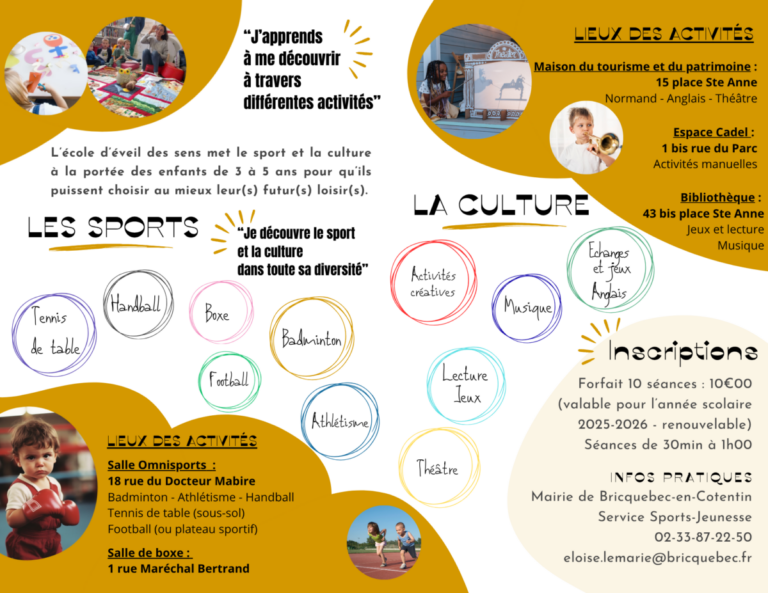 "J'apprends à me découvrir à travers différentes activités"

L'école d'éveil des sens met le sport et la culture à la portée des enfants de 3 à 5 ans pour qu'ils puissent choisir au mieux leur(s) futur(s) loisir(s).

LES SPORTS

"Je découvre le sport et la culture dans toute sa diversité"

Tennis de table

Handball

Boxe

Badminton

Football

Athlétisme

LIEUX DES ACTIVITÉS

Salle Omnisports :
18 rue du Docteur Mabire
Badminton - Athlétisme - Handball
Tennis de table (sous-sol)
Football (ou plateau sportif)

Salle de boxe :
1 rue Maréchal Bertrand

LIEUX DES ACTIVITÉS

Maison du tourisme et du patrimoine :
15 place Ste Anne
Normand - Anglais - Théâtre

Espace Cadel :
1 bis rue du Parc
Activités manuelles

Bibliothèque :
43 bis place Ste Anne
Jeux et lecture
Musique

LA CULTURE

Activités créatives

Musique

Echanges et jeux Anglais

Lecture Jeux

Théâtre

Inscriptions

Forfait 10 séances : 10€00
(valable pour l'année scolaire 2025-2026 - renouvelable)
Séances de 30min à 1h00

INFOS PRATIQUES
Mairie de Bricquebec-en-Cotentin
Service Sports-Jeunesse
02-33-87-22-50
eloise.lemarie@bricquebec.fr